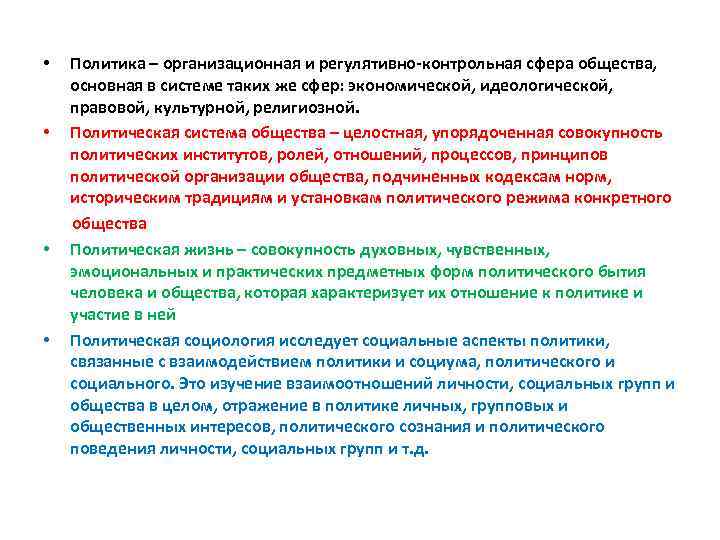 • Политика – организационная и регулятивно-контрольная сфера общества, основная в системе таких же сфер: экономической, идеологической, правовой, культурной, религиозной.

• Политическая система общества – целостная, упорядоченная совокупность политических институтов, ролей, отношений, процессов, принципов политической организации общества, подчиненных кодексам норм, историческим традициям и установкам политического режима конкретного общества

• Политическая жизнь – совокупность духовных, чувственных, эмоциональных и практических предметных форм политического бытия человека и общества, которая характеризует их отношение к политике и участие в ней

• Политическая социология исследует социальные аспекты политики, связанные с взаимодействием политики и социума, политического и социального. Это изучение взаимоотношений личности, социальных групп и общества в целом, отражение в политике личных, групповых и общественных интересов, политического сознания и политического поведения личности, социальных групп и т.д.